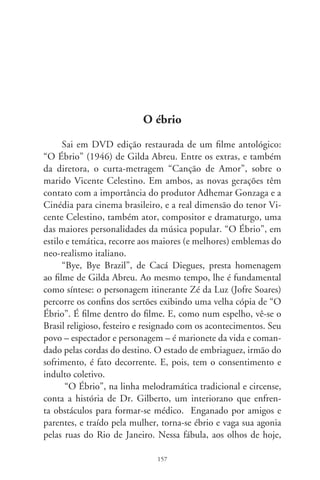 O ébrio

Sai em DVD edição restaurada de um filme antológico: "O Ébrio" (1946) de Gilda Abreu. Entre os extras, e também da diretora, o curta-metragem "Canção de Amor", sobre o marido Vicente Celestino. Em ambos, as novas gerações têm contato com a importância do produtor Adhemar Gonzaga e a Cinédia para cinema brasileiro, e a real dimensão do tenor Vicente Celestino, também ator, compositor e dramaturgo, uma das maiores personalidades da música popular. "O Ébrio", em estilo e temática, recorre aos maiores (e melhores) emblemas do neo-realismo italiano.

"Bye, Bye Brazil", de Cacá Diegues, presta homenagem ao filme de Gilda Abreu. Ao mesmo tempo, lhe é fundamental como síntese: o personagem itinerante Zé da Luz (Jofre Soares) percorre os confins dos sertões exibindo uma velha cópia de "O Ébrio". É filme dentro do filme. E, como num espelho, vê-se o Brasil religioso, festeiro e resignado com os acontecimentos. Seu povo – espectador e personagem – é marionete da vida e comandado pelas cordas do destino. O estado de embriaguez, irmão do sofrimento, é fato decorrente. E, pois, tem o consentimento e indulto coletivo.

"O Ébrio", na linha melodramática tradicional e circense, conta a história de Dr. Gilberto, um interiorano que enfrenta obstáculos para formar-se médico. Enganado por amigos e parentes, e traído pela mulher, torna-se ébrio e vaga sua agonia pelas ruas do Rio de Janeiro. Nessa fábula, aos olhos de hoje,

157